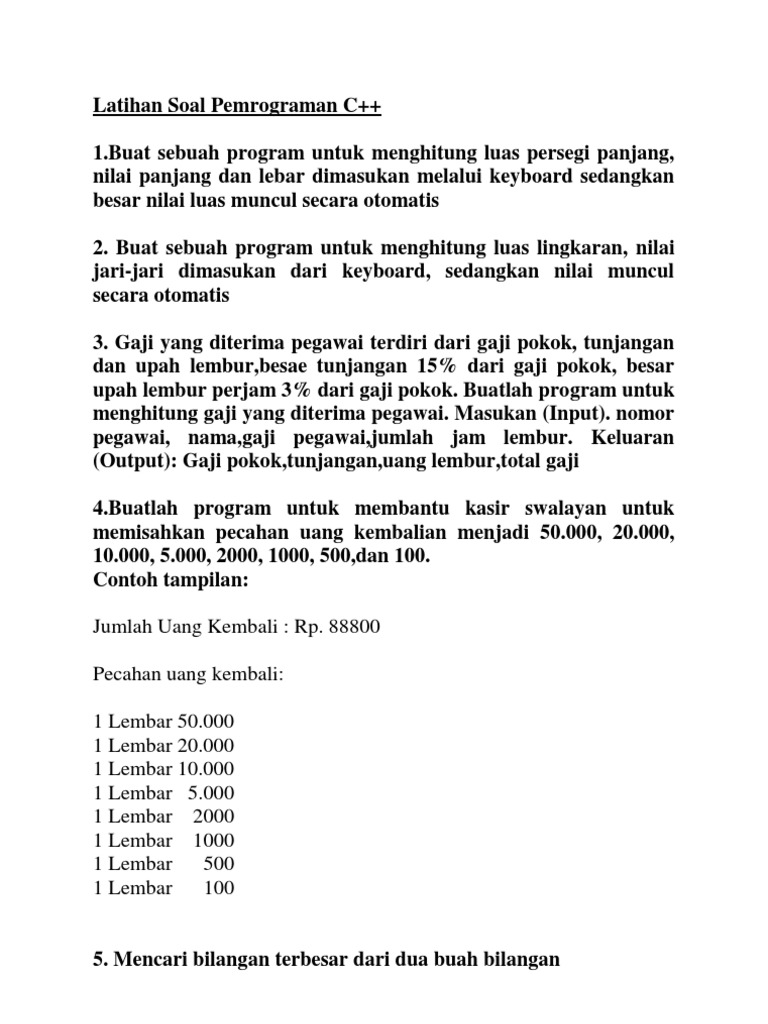 Latihan Soal Pemrograman C++

1.Buat sebuah program untuk menghitung luas persegi panjang, nilai panjang dan lebar dimasukan melalui keyboard sedangkan besar nilai luas muncul secara otomatis

2. Buat sebuah program untuk menghitung luas lingkaran, nilai jari-jari dimasukan dari keyboard, sedangkan nilai muncul secara otomatis

3. Gaji yang diterima pegawai terdiri dari gaji pokok, tunjangan dan upah lembur,besae tunjangan 15% dari gaji pokok, besar upah lembur perjam 3% dari gaji pokok. Buatlah program untuk menghitung gaji yang diterima pegawai. Masukan (Input). nomor pegawai, nama,gaji pegawai,jumlah jam lembur. Keluaran (Output): Gaji pokok,tunjangan,uang lembur,total gaji

4.Buatlah program untuk membantu kasir swalayan untuk memisahkan pecahan uang kembalian menjadi 50.000, 20.000, 10.000, 5.000, 2000, 1000, 500,dan 100.
Contoh tampilan:

Jumlah Uang Kembali : Rp. 88800

Pecahan uang kembali:

1 Lembar 50.000
1 Lembar 20.000
1 Lembar 10.000
1 Lembar 5.000
1 Lembar 2000
1 Lembar 1000
1 Lembar 500
1 Lembar 100

5. Mencari bilangan terbesar dari dua buah bilangan